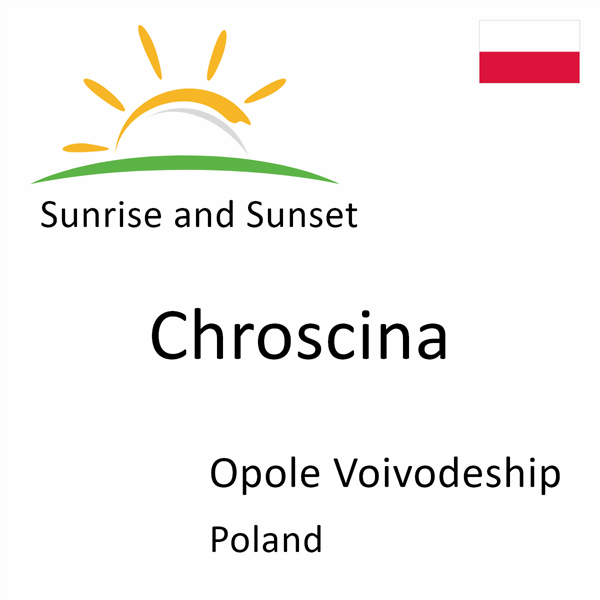 Sunrise and Sunset

Chroscina

Opole Voivodeship

Poland